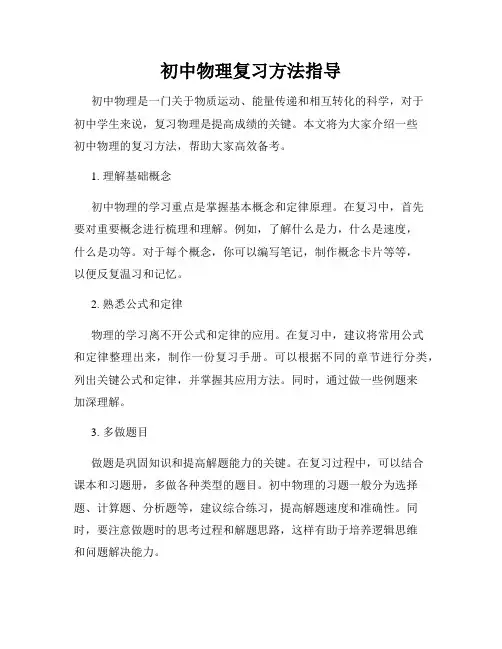 初中物理复习方法指导

初中物理是一门关于物质运动、能量传递和相互转化的科学，对于初中学生来说，复习物理是提高成绩的关键。本文将为大家介绍一些初中物理的复习方法，帮助大家高效备考。

1. 理解基础概念

初中物理的学习重点是掌握基本概念和定律原理。在复习中，首先要对重要概念进行梳理和理解。例如，了解什么是力，什么是速度，什么是功等。对于每个概念，你可以编写笔记，制作概念卡片等等，以便反复温习和记忆。

2. 熟悉公式和定律

物理的学习离不开公式和定律的应用。在复习中，建议将常用公式和定律整理出来，制作一份复习手册。可以根据不同的章节进行分类，列出关键公式和定律，并掌握其应用方法。同时，通过做一些例题来加深理解。

3. 多做题目

做题是巩固知识和提高解题能力的关键。在复习过程中，可以结合课本和习题册，多做各种类型的题目。初中物理的习题一般分为选择题、计算题、分析题等，建议综合练习，提高解题速度和准确性。同时，要注意做题时的思考过程和解题思路，这样有助于培养逻辑思维和问题解决能力。